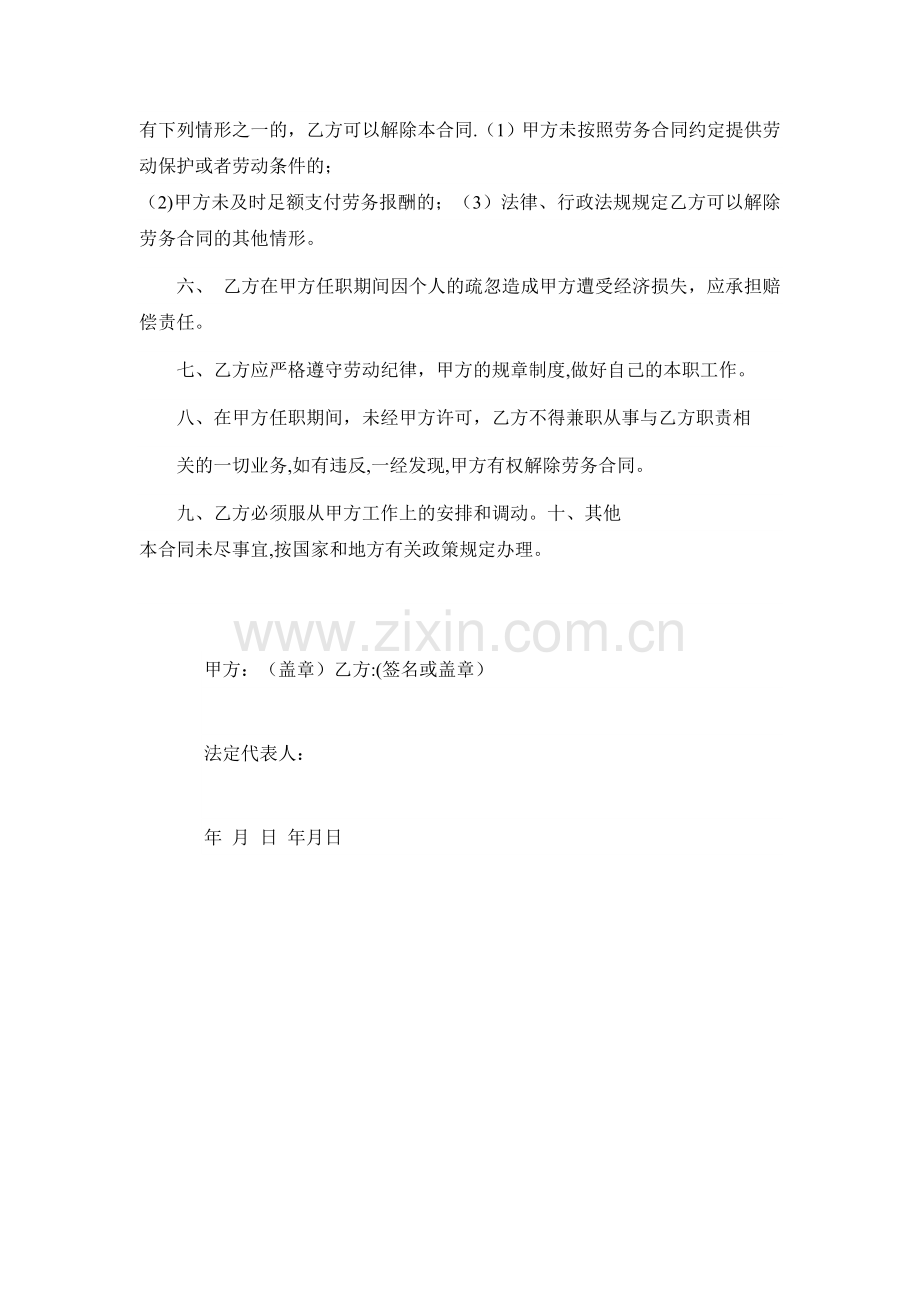 有下列情形之一的，乙方可以解除本合同.（1）甲方未按照劳务合同约定提供劳动保护或者劳动条件的；

(2)甲方未及时足额支付劳务报酬的；（3）法律、行政法规规定乙方可以解除劳务合同的其他情形。

六、 乙方在甲方任职期间因个人的疏忽造成甲方遭受经济损失，应承担赔偿责任。

七、乙方应严格遵守劳动纪律，甲方的规章制度,做好自己的本职工作。

八、在甲方任职期间，未经甲方许可，乙方不得兼职从事与乙方职责相

关的一切业务,如有违反,一经发现,甲方有权解除劳务合同。

九、乙方必须服从甲方工作上的安排和调动。十、其他
本合同未尽事宜,按国家和地方有关政策规定办理。

www.zixin.com.cn

甲方：（盖章）乙方:(签名或盖章）

法定代表人：

年 月 日 年月日